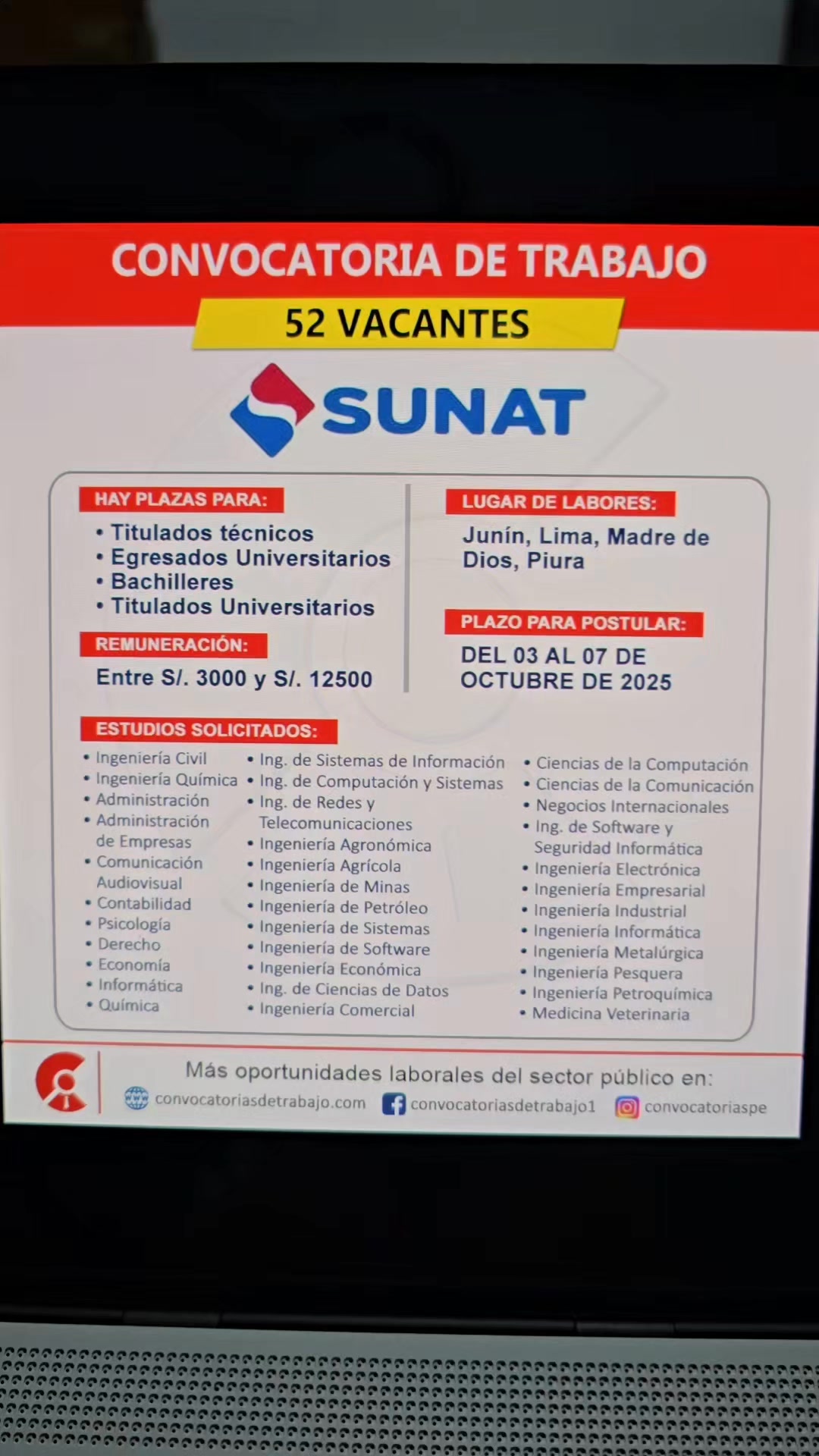 CONVOCATORIA DE TRABAJO

52 VACANTES

SUNAT

HAY PLAZAS PARA:

• Titulados técnicos
• Egresados Universitarios
• Bachilleres
• Titulados Universitarios

REMUNERACIÓN:

Entre S/. 3000 y S/. 12500

LUGAR DE LABORES:

Junín, Lima, Madre de Dios, Piura

PLAZO PARA POSTULAR:

DEL 03 AL 07 DE OCTUBRE DE 2025

ESTUDIOS SOLICITADOS:

• Ingeniería Civil
• Ingeniería Química
• Administración
• Administración de Empresas
• Comunicación Audiovisual
• Contabilidad
• Psicología
• Derecho
• Economía
• Informática
• Química

• Ing. de Sistemas de Información
• Ing. de Computación y Sistemas
• Ing. de Redes y Telecomunicaciones
• Ingeniería Agronómica
• Ingeniería Agrícola
• Ingeniería de Minas
• Ingeniería de Petróleo
• Ingeniería de Sistemas
• Ingeniería de Software
• Ingeniería Económica
• Ing. de Ciencias de Datos
• Ingeniería Comercial

• Ciencias de la Computación
• Ciencias de la Comunicación
• Negocios Internacionales
• Ing. de Software y Seguridad Informática
• Ingeniería Electrónica
• Ingeniería Empresarial
• Ingeniería Industrial
• Ingeniería Informática
• Ingeniería Metalúrgica
• Ingeniería Pesquera
• Ingeniería Petroquímica
• Medicina Veterinaria

Más oportunidades laborales del sector público en:
convocatoriasdetrabajo.com convocatoriasdetrabajo1 convocatoriaspe